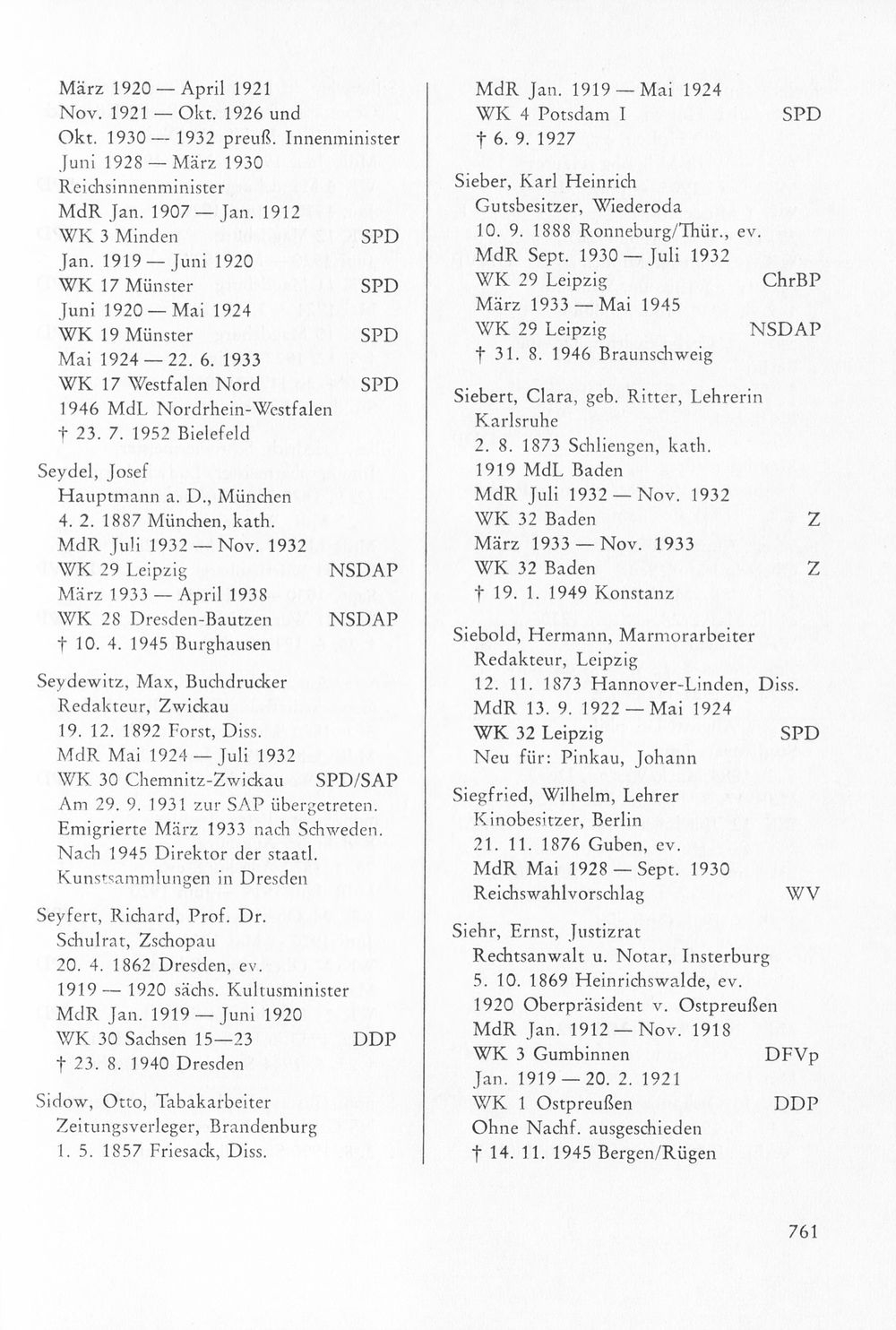 März 1920 — April 1921
Nov. 1921 — Okt. 1926 und
Okt. 1930 — 1932 preuß. Innenminister
Juni 1928 — März 1930
Reichsinnenminister
MdR Jan. 1907 — Jan. 1912
WK 3 Minden SPD
Jan. 1919 — Juni 1920
WK 17 Münster SPD
Juni 1920 — Mai 1924
WK 19 Münster SPD
Mai 1924 — 22. 6. 1933
WK 17 Westfalen Nord SPD
1946 MdL Nordrhein-Westfalen
† 23. 7. 1952 Bielefeld

Seydel, Josef
Hauptmann a. D., München
4. 2. 1887 München, kath.
MdR Juli 1932 — Nov. 1932
WK 29 Leipzig NSDAP
März 1933 — April 1938
WK 28 Dresden-Bautzen NSDAP
† 10. 4. 1945 Burghausen

Seydewitz, Max, Buchdrucker
Redakteur, Zwickau
19. 12. 1892 Forst, Diss.
MdR Mai 1924 — Juli 1932
WK 30 Chemnitz-Zwickau SPD/SAP
Am 29. 9. 1931 zur SAP übergetreten.
Emigrierte März 1933 nach Schweden.
Nach 1945 Direktor der staatl.
Kunstsammlungen in Dresden

Seyfert, Richard, Prof. Dr.
Schulrat, Zschopau
20. 4. 1862 Dresden, ev.
1919 — 1920 sächs. Kultusminister
MdR Jan. 1919 — Juni 1920
WK 30 Sachsen 15—23 DDP
† 23. 8. 1940 Dresden

Sidow, Otto, Tabakarbeiter
Zeitungsverleger, Brandenburg
1. 5. 1857 Friesack, Diss.

MdR Jan. 1919 — Mai 1924
WK 4 Potsdam I SPD
† 6. 9. 1927

Sieber, Karl Heinrich
Gutsbesitzer, Wiederoda
10. 9. 1888 Ronneburg/Thür., ev.
MdR Sept. 1930 — Juli 1932
WK 29 Leipzig ChrBP
März 1933 — Mai 1945
WK 29 Leipzig NSDAP
† 31. 8. 1946 Braunschweig

Siebert, Clara, geb. Ritter, Lehrerin
Karlsruhe
2. 8. 1873 Schliengen, kath.
1919 MdL Baden
MdR Juli 1932 — Nov. 1932
WK 32 Baden Z
März 1933 — Nov. 1933
WK 32 Baden Z
† 19. 1. 1949 Konstanz

Siebold, Hermann, Marmorarbeiter
Redakteur, Leipzig
12. 11. 1873 Hannover-Linden, Diss.
MdR 13. 9. 1922 — Mai 1924
WK 32 Leipzig SPD
Neu für: Pinkau, Johann

Siegfried, Wilhelm, Lehrer
Kinobesitzer, Berlin
21. 11. 1876 Guben, ev.
MdR Mai 1928 — Sept. 1930
Reichswahlvorschlag WV

Siehr, Ernst, Justizrat
Rechtsanwalt u. Notar, Insterburg
5. 10. 1869 Heinrichswalde, ev.
1920 Oberpräsident v. Ostpreußen
MdR Jan. 1912 — Nov. 1918
WK 3 Gumbinnen DFVp
Jan. 1919 — 20. 2. 1921
WK 1 Ostpreußen DDP
Ohne Nachf. ausgeschieden
† 14. 11. 1945 Bergen/Rügen

761